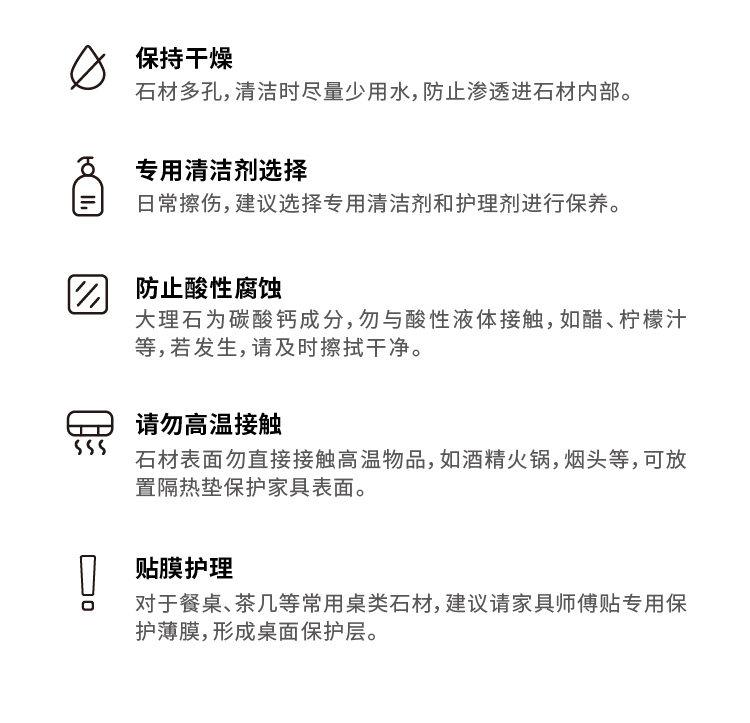 保持干燥
石材多孔，清洁时尽量少用水，防止渗透进石材内部。

专用清洁剂选择
日常擦伤，建议选择专用清洁剂和护理剂进行保养。

防止酸性腐蚀
大理石为碳酸钙成分，勿与酸性液体接触，如醋、柠檬汁等，若发生，请及时擦拭干净。

请勿高温接触
石材表面勿直接接触高温物品，如酒精火锅，烟头等，可放置隔热垫保护家具表面。

贴膜护理
对于餐桌、茶几等常用桌类石材，建议请家具师傅贴专用保护薄膜，形成桌面保护层。